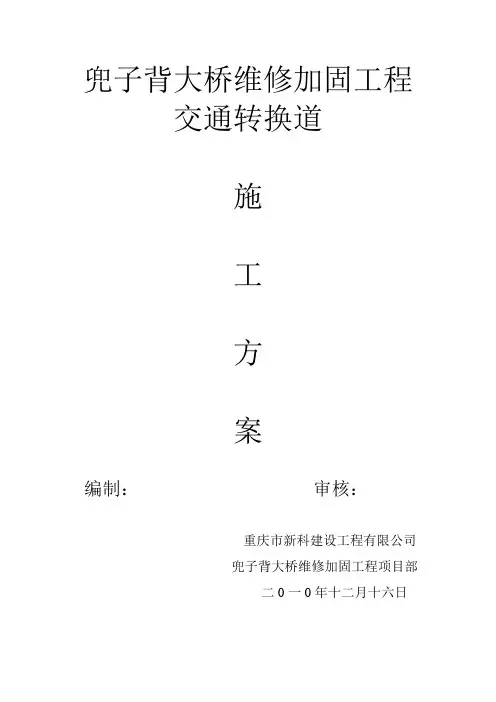 兜子背大桥维修加固工程
交通转换道

施

工

方

案

编制：                审核：

重庆市新科建设工程有限公司
兜子背大桥维修加固工程项目部
二０一０年十二月十六日